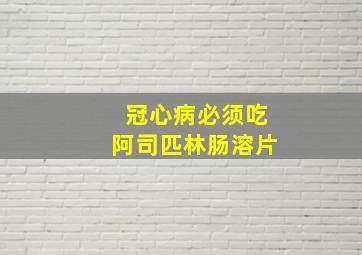 冠心病必须吃
阿司匹林肠溶片